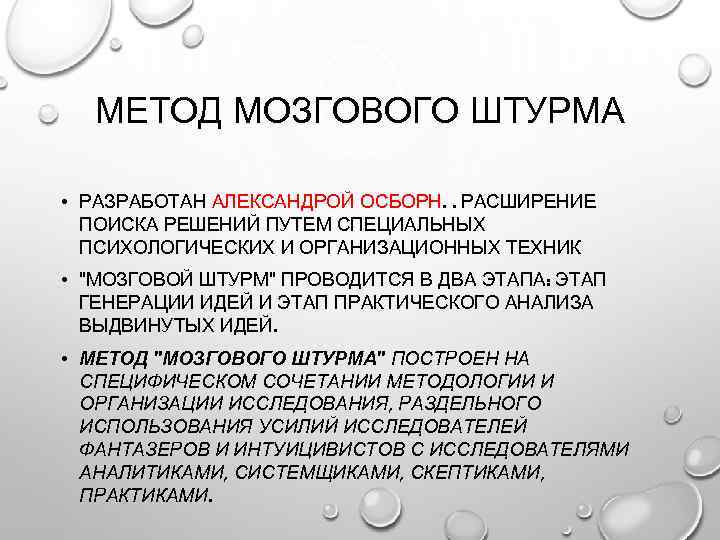 МЕТОД МОЗГОВОГО ШТУРМА

• РАЗРАБОТАН АЛЕКСАНДРОЙ ОСБОРН. . РАСШИРЕНИЕ ПОИСКА РЕШЕНИЙ ПУТЕМ СПЕЦИАЛЬНЫХ ПСИХОЛОГИЧЕСКИХ И ОРГАНИЗАЦИОННЫХ ТЕХНИК

• "МОЗГОВОЙ ШТУРМ" ПРОВОДИТСЯ В ДВА ЭТАПА: ЭТАП ГЕНЕРАЦИИ ИДЕЙ И ЭТАП ПРАКТИЧЕСКОГО АНАЛИЗА ВЫДВИНУТЫХ ИДЕЙ.

• МЕТОД "МОЗГОВОГО ШТУРМА" ПОСТРОЕН НА СПЕЦИФИЧЕСКОМ СОЧЕТАНИИ МЕТОДОЛОГИИ И ОРГАНИЗАЦИИ ИССЛЕДОВАНИЯ, РАЗДЕЛЬНОГО ИСПОЛЬЗОВАНИЯ УСИЛИЙ ИССЛЕДОВАТЕЛЕЙ ФАНТАЗЕРОВ И ИНТУИЦИВИСТОВ С ИССЛЕДОВАТЕЛЯМИ АНАЛИТИКАМИ, СИСТЕМЩИКАМИ, СКЕПТИКАМИ, ПРАКТИКАМИ.